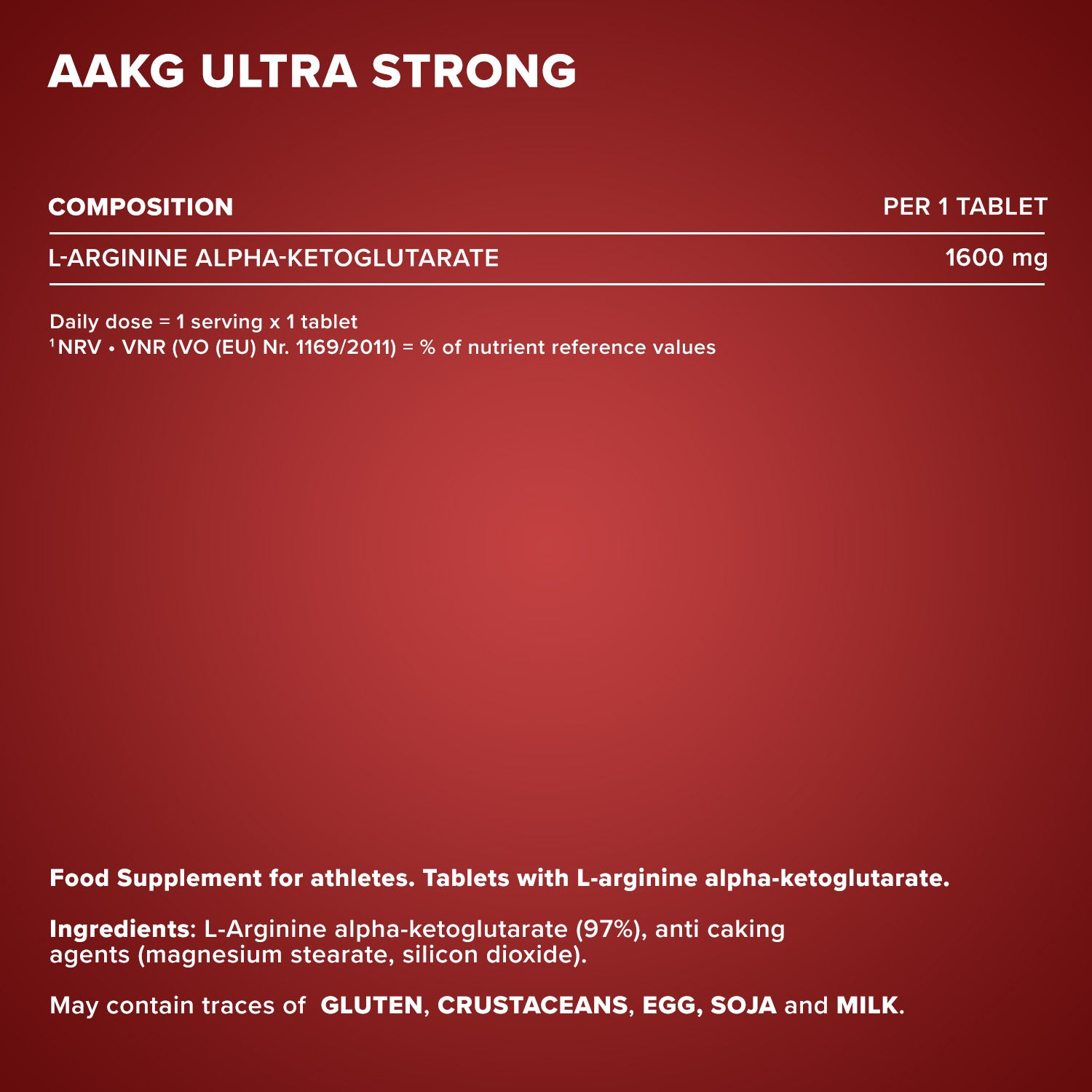 AAKG ULTRA STRONG

| COMPOSITION | PER 1 TABLET |
|---|---|
| L-ARGININE ALPHA-KETOGLUTARATE | 1600 mg |

Daily dose = 1 serving x 1 tablet
$^1$NRV • VNR (VO (EU) Nr. 1169/2011) = % of nutrient reference values

Food Supplement for athletes. Tablets with L-arginine alpha-ketoglutarate.

Ingredients: L-Arginine alpha-ketoglutarate (97%), anti caking agents (magnesium stearate, silicon dioxide).

May contain traces of GLUTEN, CRUSTACEANS, EGG, SOJA and MILK.